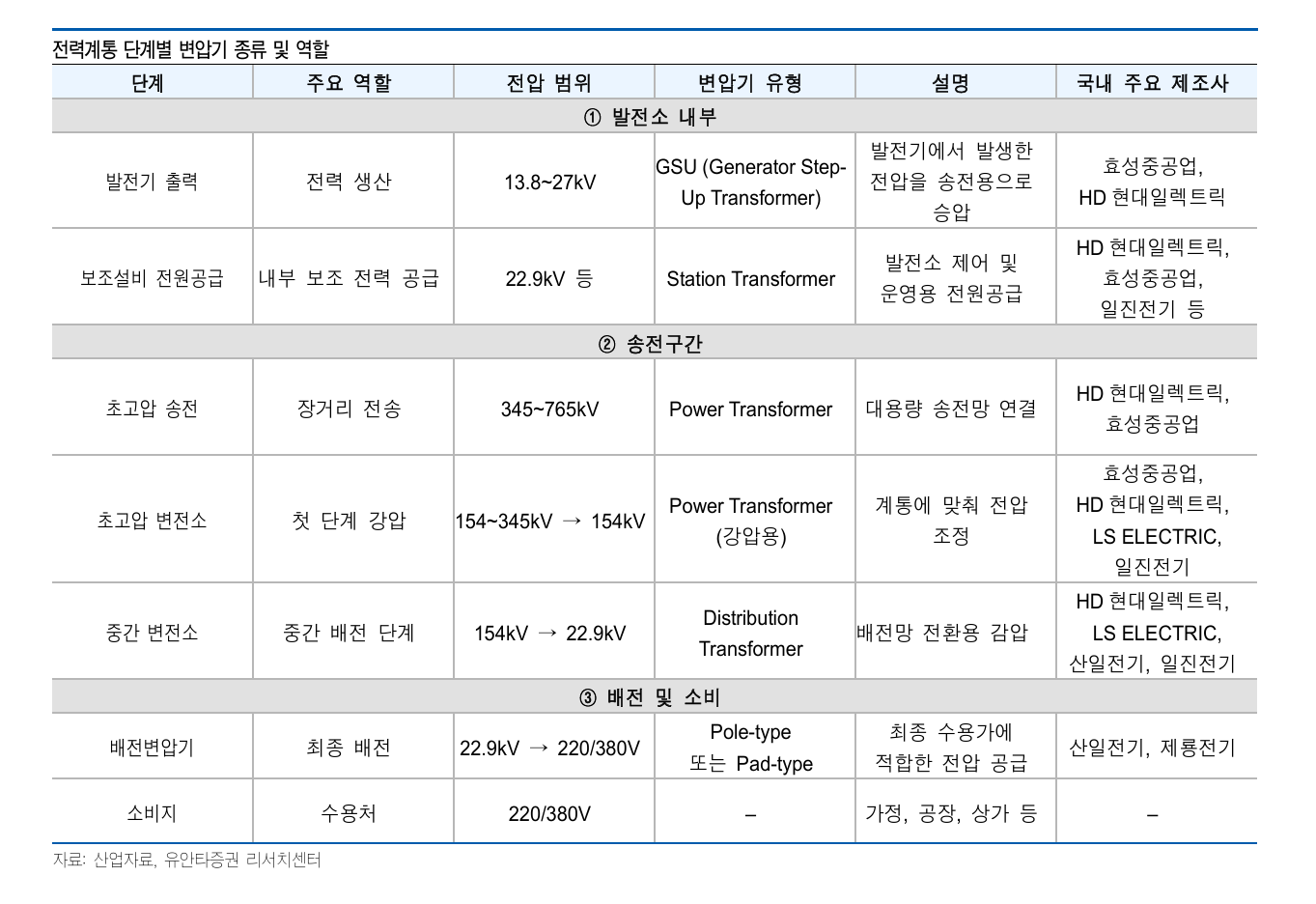 전력계통 단계별 변압기 종류 및 역할

| 단계 | 주요 역할 | 전압 범위 | 변압기 유형 | 설명 | 국내 주요 제조사 |
|---|---|---|---|---|---|
| ① 발전소 내부 | | | | | |
| 발전기 출력 | 전력 생산 | 13.8~27kV | GSU (Generator Step-Up Transformer) | 발전기에서 발생한 전압을 송전용으로 승압 | 효성중공업, HD 현대일렉트릭 |
| 보조설비 전원공급 | 내부 보조 전력 공급 | 22.9kV 등 | Station Transformer | 발전소 제어 및 운영용 전원공급 | HD 현대일렉트릭, 효성중공업, 일진전기 등 |
| ② 송전구간 | | | | | |
| 초고압 송전 | 장거리 전송 | 345~765kV | Power Transformer | 대용량 송전망 연결 | HD 현대일렉트릭, 효성중공업 |
| 초고압 변전소 | 첫 단계 강압 | 154~345kV → 154kV | Power Transformer (강압용) | 계통에 맞춰 전압 조정 | 효성중공업, HD 현대일렉트릭, LS ELECTRIC, 일진전기 |
| 중간 변전소 | 중간 배전 단계 | 154kV → 22.9kV | Distribution Transformer | 배전망 전환용 감압 | HD 현대일렉트릭, LS ELECTRIC, 산일전기, 일진전기 |
| ③ 배전 및 소비 | | | | | |
| 배전변압기 | 최종 배전 | 22.9kV → 220/380V | Pole-type 또는 Pad-type | 최종 수용가에 적합한 전압 공급 | 산일전기, 제룡전기 |
| 소비지 | 수용처 | 220/380V | – | 가정, 공장, 상가 등 | – |

자료: 산업자료, 유안타증권 리서치센터